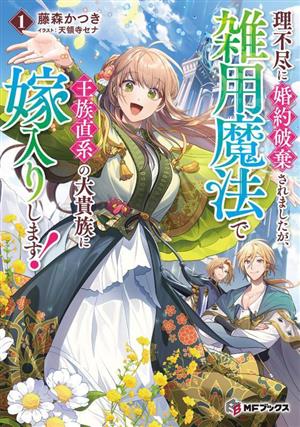 1
藤森かつき
イラスト：天領寺セナ

理不尽に婚約破棄されましたが、雑用魔法で王族直系の大貴族に嫁入りします！

MFブックス